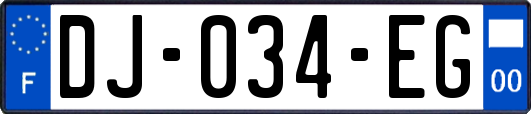 F
DJ-034-EG
00